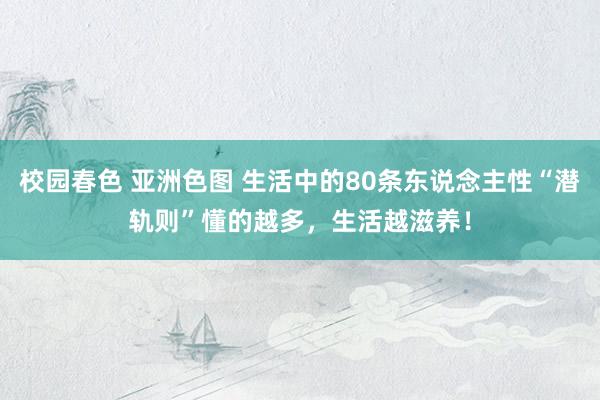 校园春色 亚洲色图 生活中的80条东说念主性“潜轨则”懂的越多，生活越滋养！